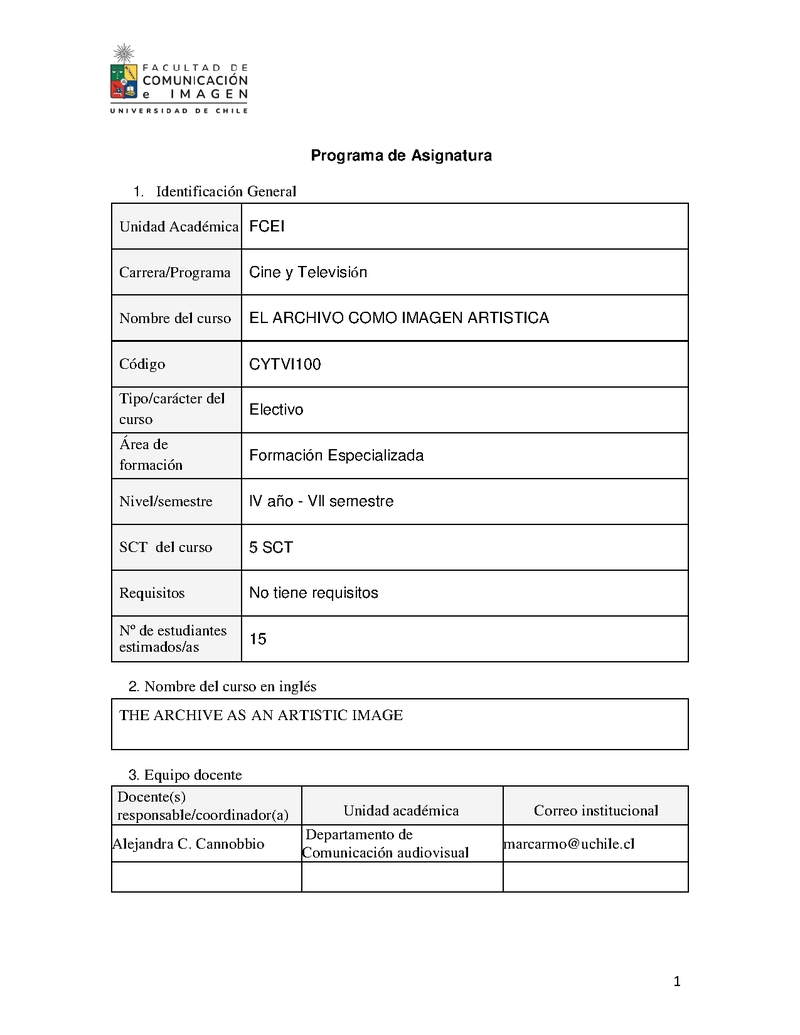 FACULTAD DE COMUNICACIÓN e IMAGEN
UNIVERSIDAD DE CHILE

Programa de Asignatura

1. Identificación General

| Unidad Académica | FCEI |
|---|---|
| Carrera/Programa | Cine y Televisión |
| Nombre del curso | EL ARCHIVO COMO IMAGEN ARTISTICA |
| Código | CYTVI100 |
| Tipo/carácter del curso | Electivo |
| Área de formación | Formación Especializada |
| Nivel/semestre | IV año - VII semestre |
| SCT del curso | 5 SCT |
| Requisitos | No tiene requisitos |
| Nº de estudiantes estimados/as | 15 |

2. Nombre del curso en inglés

THE ARCHIVE AS AN ARTISTIC IMAGE

3. Equipo docente

| Docente(s) responsable/coordinador(a) | Unidad académica | Correo institucional |
|---|---|---|
| Alejandra C. Cannobbio | Departamento de Comunicación audiovisual | marcarmo@uchile.cl |
| | | |

1